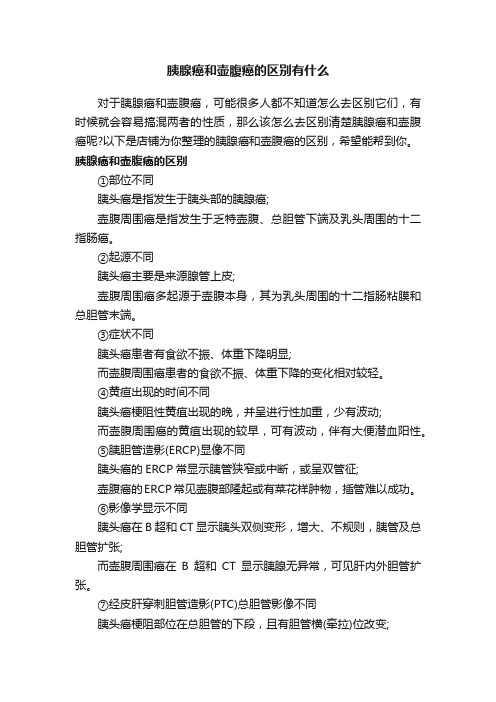 胰腺癌和壶腹癌的区别有什么

对于胰腺癌和壶腹癌，可能很多人都不知道怎么去区别它们，有时候就会容易搞混两者的性质，那么该怎么去区别清楚胰腺癌和壶腹癌呢?以下是店铺为你整理的胰腺癌和壶腹癌的区别，希望能帮到你。

胰腺癌和壶腹癌的区别

①部位不同

胰头癌是指发生于胰头部的胰腺癌;

壶腹周围癌是指发生于乏特壶腹、总胆管下端及乳头周围的十二指肠癌。

②起源不同

胰头癌主要是来源腺管上皮;

壶腹周围癌多起源于壶腹本身，其为乳头周围的十二指肠粘膜和总胆管末端。

③症状不同

胰头癌患者有食欲不振、体重下降明显;

而壶腹周围癌患者的食欲不振、体重下降的变化相对较轻。

④黄疸出现的时间不同

胰头癌梗阻性黄疸出现的晚，并呈进行性加重，少有波动;

而壶腹周围癌的黄疸出现的较早，可有波动，伴有大便潜血阳性。

⑤胰胆管造影(ERCP)显像不同

胰头癌的 ERCP 常显示胰管狭窄或中断，或呈双管征;

壶腹癌的 ERCP 常见壶腹部隆起或有菜花样肿物，插管难以成功。

⑥影像学显示不同

胰头癌在 B 超和 CT 显示胰头双侧变形，增大、不规则，胰管及总胆管扩张;

而壶腹周围癌在 B 超和 CT 显示胰腺无异常，可见肝内外胆管扩张。

⑦经皮肝穿刺胆管造影(PTC)总胆管影像不同

胰头癌梗阻部位在总胆管的下段，且有胆管横(牵拉)位改变;